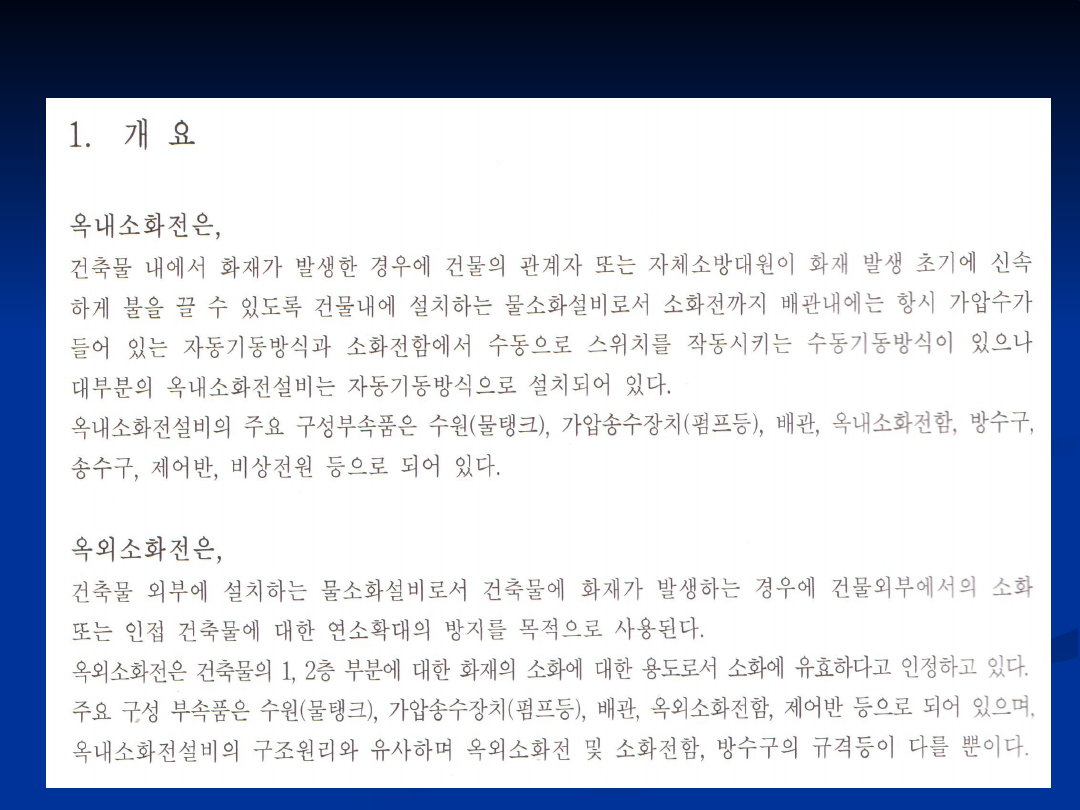 1. 개 요

옥내소화전은,

건축물 내에서 화재가 발생한 경우에 건물의 관계자 또는 자체소방대원이 화재 발생 초기에 신속하게 불을 끌 수 있도록 건물내에 설치하는 물소화설비로서 소화전까지 배관내에는 항시 가압수가 들어 있는 자동기동방식과 소화전함에서 수동으로 스위치를 작동시키는 수동기동방식이 있으나 대부분의 옥내소화전설비는 자동기동방식으로 설치되어 있다.

옥내소화전설비의 주요 구성부속품은 수원(물탱크), 가압송수장치(펌프등), 배관, 옥내소화전함, 방수구, 송수구, 제어반, 비상전원 등으로 되어 있다.

옥외소화전은,

건축물 외부에 설치하는 물소화설비로서 건축물에 화재가 발생하는 경우에 건물외부에서의 소화 또는 인접 건축물에 대한 연소확대의 방지를 목적으로 사용된다.

옥외소화전은 건축물의 1, 2층 부분에 대한 화재의 소화에 대한 용도로서 소화에 유효하다고 인정하고 있다. 주요 구성 부속품은 수원(물탱크), 가압송수장치(펌프등), 배관, 옥외소화전함, 제어반 등으로 되어 있으며, 옥내소화전설비의 구조원리와 유사하며 옥외소화전 및 소화전함, 방수구의 규격등이 다를 뿐이다.